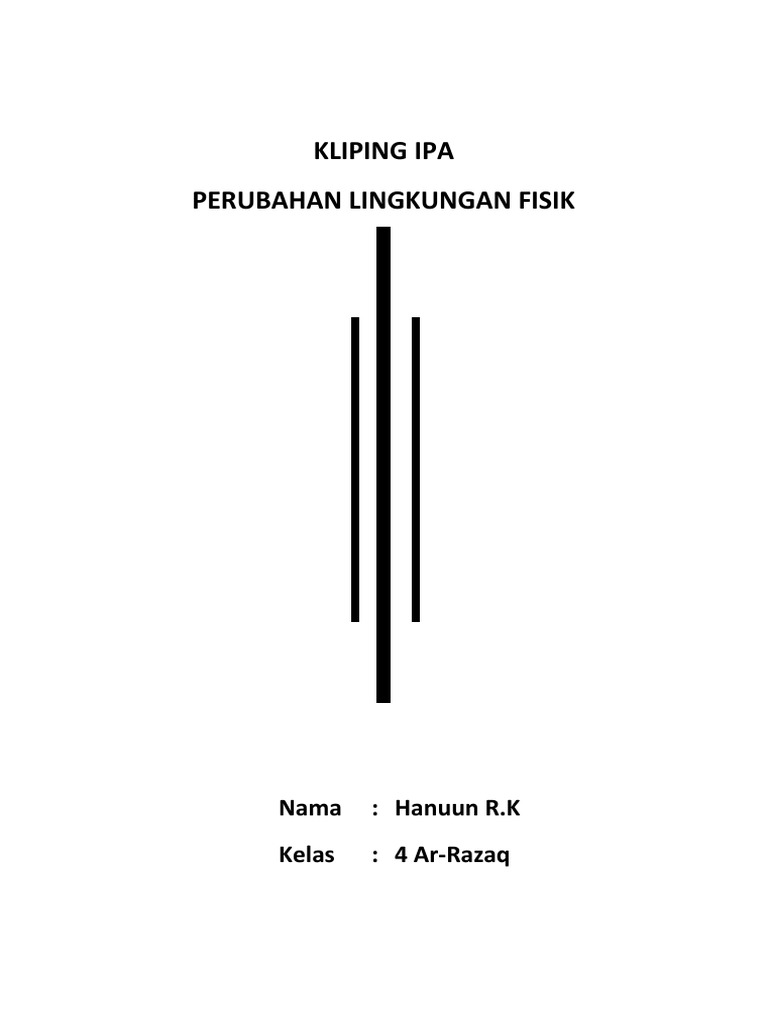 KLIPING IPA

PERUBAHAN LINGKUNGAN FISIK

Nama : Hanuun R.K

Kelas : 4 Ar-Razaq